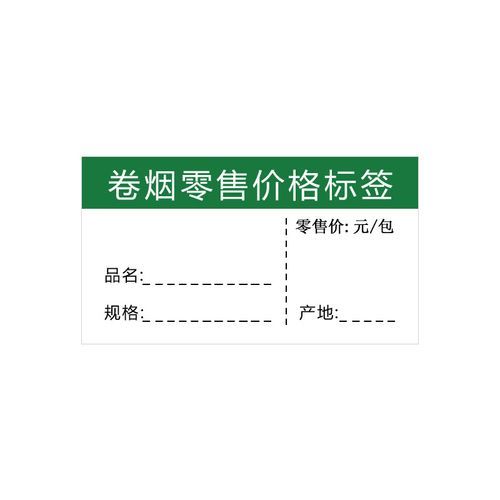 卷烟零售价格标签

品名:___________

规格:___________

零售价: 元/包

产地:_____